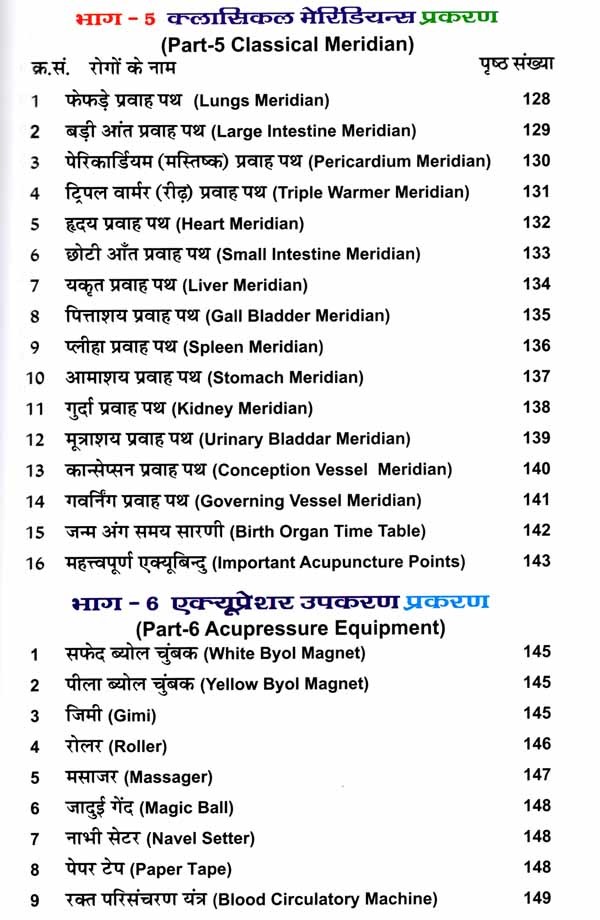 भाग - 5 क्लासिकल मेरिडियन्स प्रकरण
(Part-5 Classical Meridian)

| क्र.सं. | रोगों के नाम | पृष्ठ संख्या |
|---|---|---|
| 1 | फेफड़े प्रवाह पथ (Lungs Meridian) | 128 |
| 2 | बड़ी आंत प्रवाह पथ (Large Intestine Meridian) | 129 |
| 3 | पेरिकार्डियम (मस्तिष्क) प्रवाह पथ (Pericardium Meridian) | 130 |
| 4 | ट्रिपल वार्मर (रीढ़) प्रवाह पथ (Triple Warmer Meridian) | 131 |
| 5 | हृदय प्रवाह पथ (Heart Meridian) | 132 |
| 6 | छोटी आँत प्रवाह पथ (Small Intestine Meridian) | 133 |
| 7 | यकृत प्रवाह पथ (Liver Meridian) | 134 |
| 8 | पित्ताशय प्रवाह पथ (Gall Bladder Meridian) | 135 |
| 9 | प्लीहा प्रवाह पथ (Spleen Meridian) | 136 |
| 10 | आमाशय प्रवाह पथ (Stomach Meridian) | 137 |
| 11 | गुर्दा प्रवाह पथ (Kidney Meridian) | 138 |
| 12 | मूत्राशय प्रवाह पथ (Urinary Bladdar Meridian) | 139 |
| 13 | कान्सेप्सन प्रवाह पथ (Conception Vessel Meridian) | 140 |
| 14 | गवर्निंग प्रवाह पथ (Governing Vessel Meridian) | 141 |
| 15 | जन्म अंग समय सारणी (Birth Organ Time Table) | 142 |
| 16 | महत्त्वपूर्ण एक्यूबिन्दु (Important Acupuncture Points) | 143 |

भाग - 6 एक्यूप्रेशर उपकरण प्रकरण
(Part-6 Acupressure Equipment)

| | | |
|---|---|---|
| 1 | सफेद ब्योल चुंबक (White Byol Magnet) | 145 |
| 2 | पीला ब्योल चुंबक (Yellow Byol Magnet) | 145 |
| 3 | जिमी (Gimi) | 145 |
| 4 | रोलर (Roller) | 146 |
| 5 | मसाजर (Massager) | 147 |
| 6 | जादुई गेंद (Magic Ball) | 148 |
| 7 | नाभी सेटर (Navel Setter) | 148 |
| 8 | पेपर टेप (Paper Tape) | 148 |
| 9 | रक्त परिसंचरण यंत्र (Blood Circulatory Machine) | 149 |